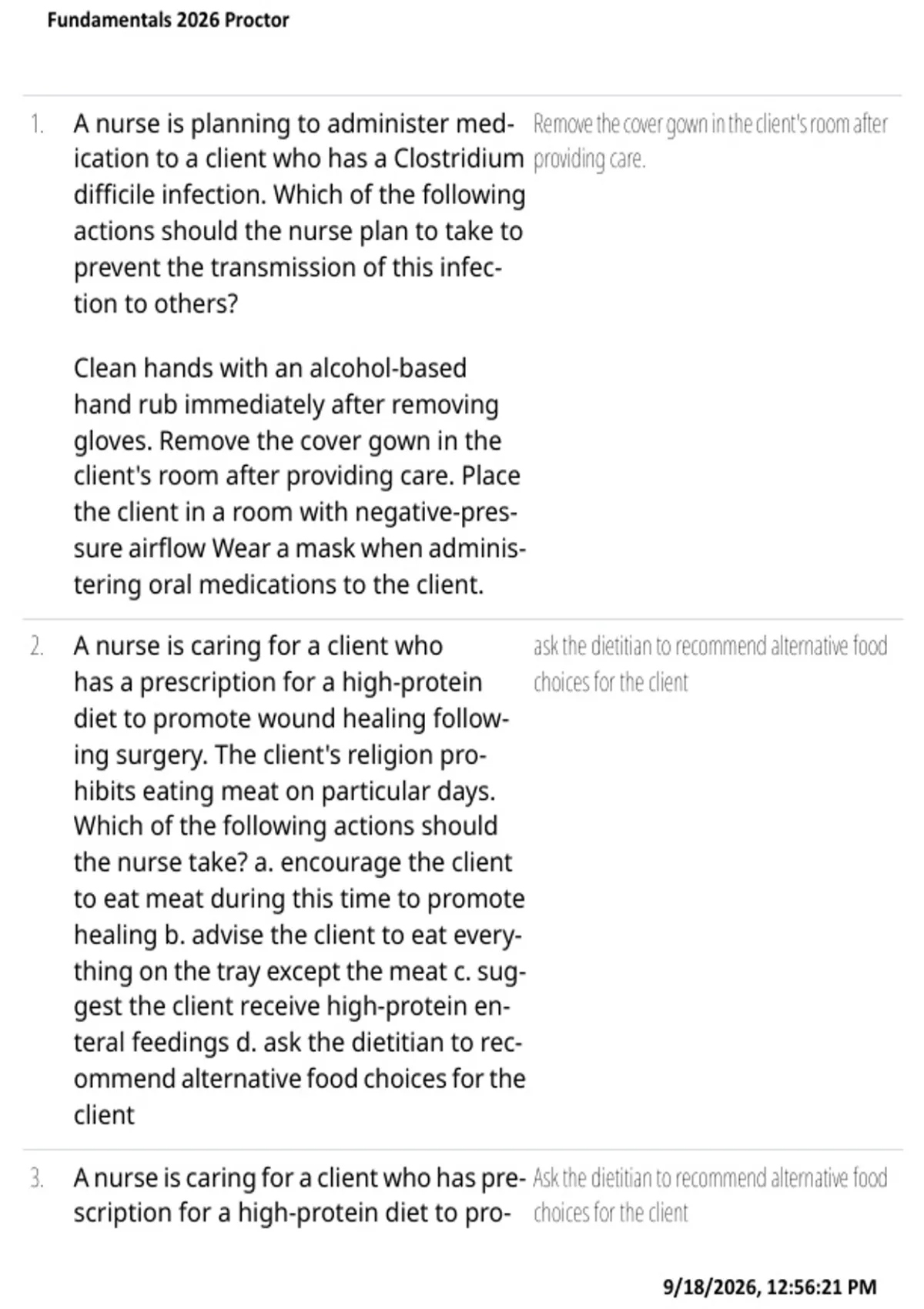 Fundamentals 2026 Proctor

1. A nurse is planning to administer medication to a client who has a Clostridium difficile infection. Which of the following actions should the nurse plan to take to prevent the transmission of this infection to others?

Clean hands with an alcohol-based hand rub immediately after removing gloves. Remove the cover gown in the client's room after providing care. Place the client in a room with negative-pressure airflow Wear a mask when administering oral medications to the client.

Remove the cover gown in the client's room after providing care.

2. A nurse is caring for a client who has a prescription for a high-protein diet to promote wound healing following surgery. The client's religion prohibits eating meat on particular days. Which of the following actions should the nurse take? a. encourage the client to eat meat during this time to promote healing b. advise the client to eat everything on the tray except the meat c. suggest the client receive high-protein enteral feedings d. ask the dietitian to recommend alternative food choices for the client

ask the dietitian to recommend alternative food choices for the client

3. A nurse is caring for a client who has prescription for a high-protein diet to pro-

Ask the dietitian to recommend alternative food choices for the client

9/18/2026, 12:56:21 PM